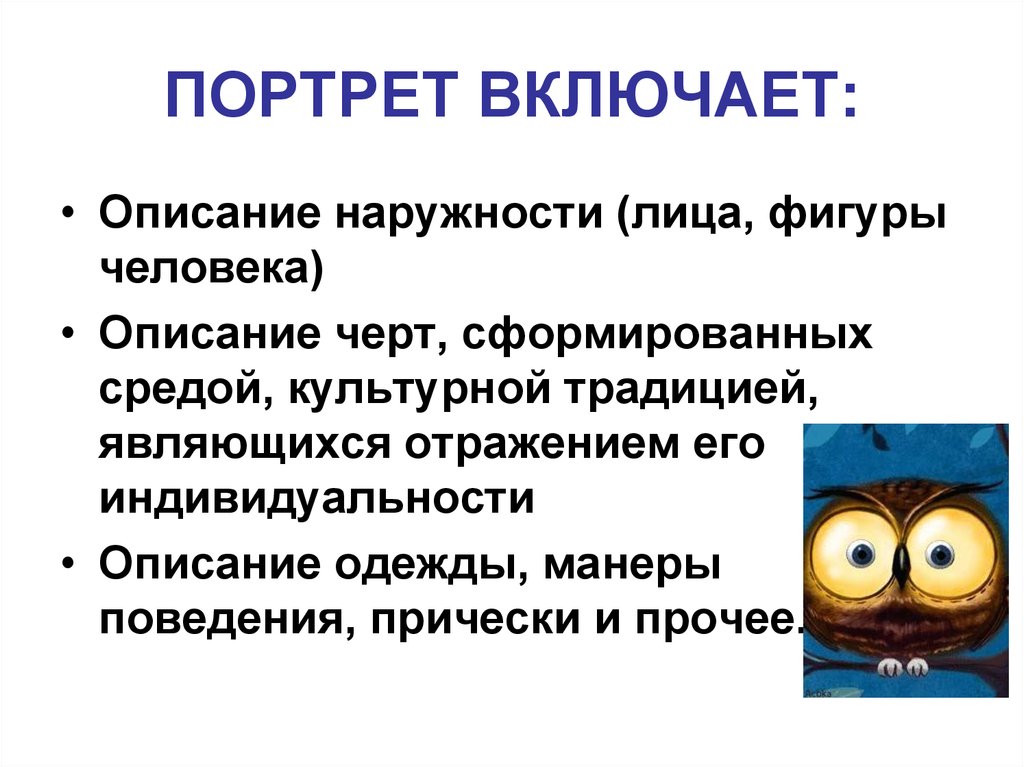 ПОРТРЕТ ВКЛЮЧАЕТ:

• Описание наружности (лица, фигуры человека)

• Описание черт, сформированных средой, культурной традицией, являющихся отражением его индивидуальности

• Описание одежды, манеры поведения, прически и прочее.